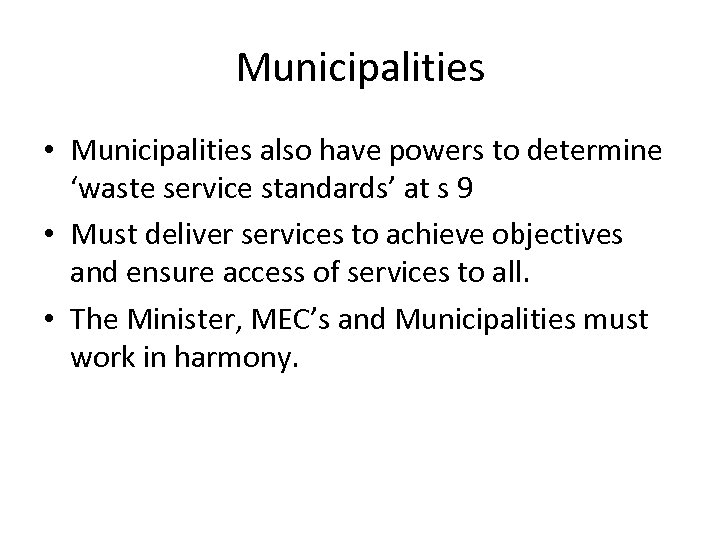 Municipalities

• Municipalities also have powers to determine 'waste service standards' at s 9
• Must deliver services to achieve objectives and ensure access of services to all.
• The Minister, MEC's and Municipalities must work in harmony.